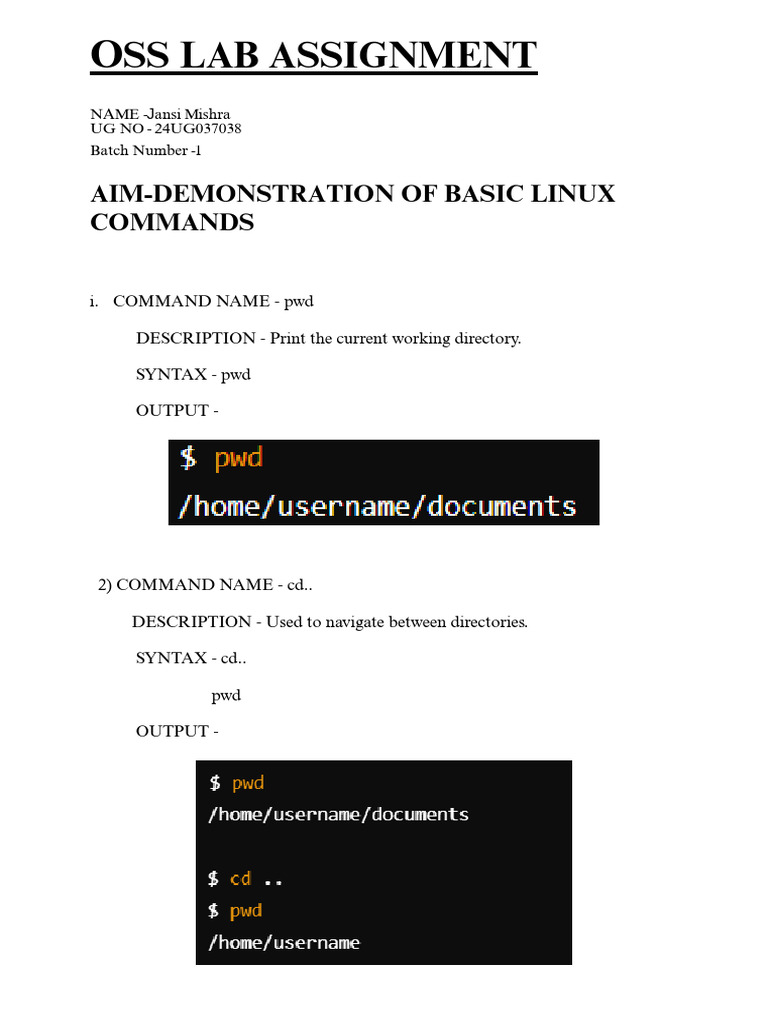 OSS LAB ASSIGNMENT

NAME -Jansi Mishra
UG NO - 24UG037038
Batch Number -1

AIM-DEMONSTRATION OF BASIC LINUX COMMANDS

i. COMMAND NAME - pwd

DESCRIPTION - Print the current working directory.

SYNTAX - pwd

OUTPUT -

$ pwd
/home/username/documents

2) COMMAND NAME - cd..

DESCRIPTION - Used to navigate between directories.

SYNTAX - cd..

pwd

OUTPUT -

$ pwd
/home/username/documents

$ cd ..
$ pwd
/home/username